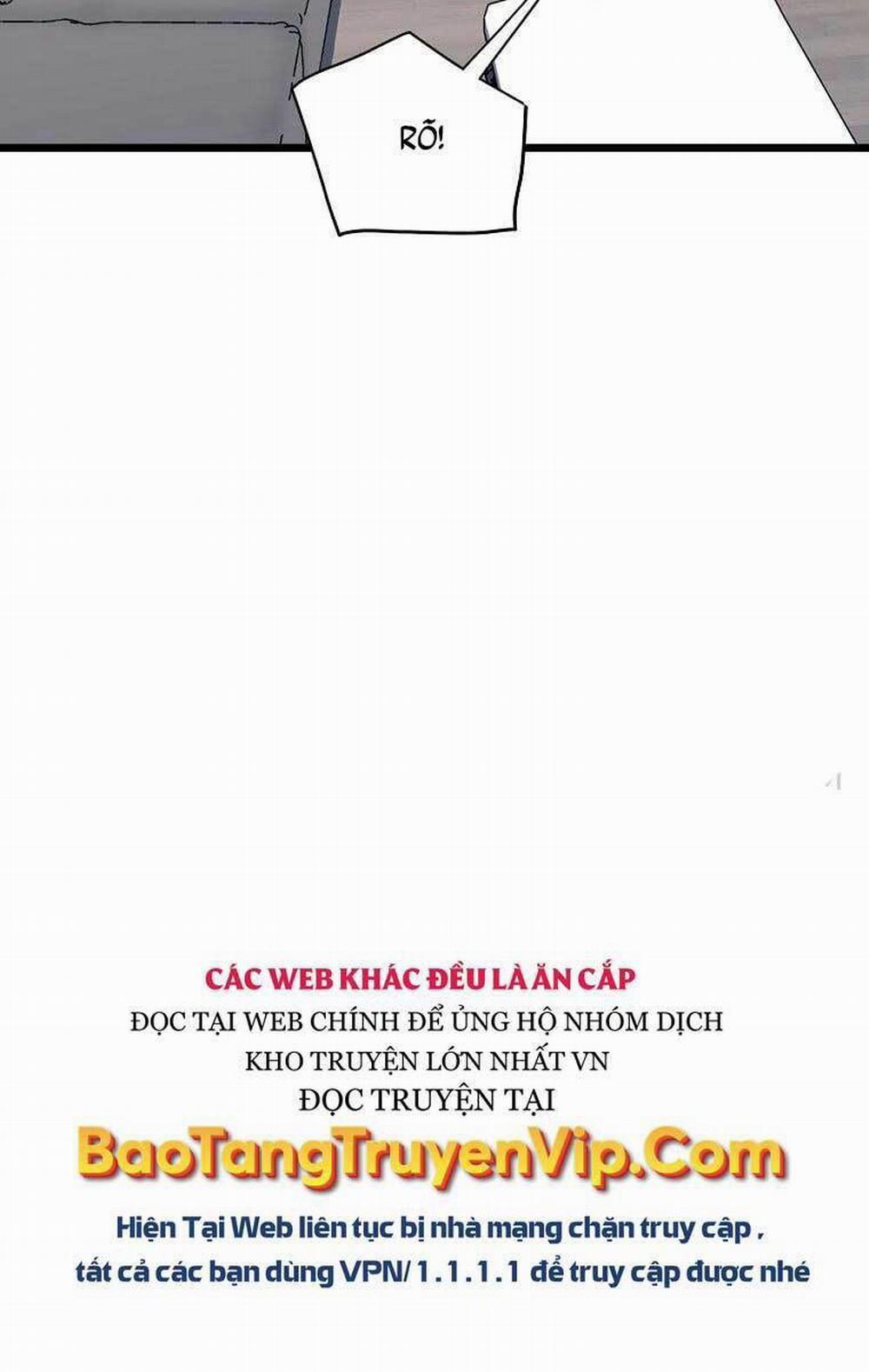 RÕ!

CÁC WEB KHÁC ĐỀU LÀ ĂN CẮP
ĐỌC TẠI WEB CHÍNH ĐỂ ỦNG HỘ NHÓM DỊCH
KHO TRUYỆN LỚN NHẤT VN
ĐỌC TRUYỆN TẠI
BaoTangTruyenVip.Com
Hiện Tại Web liên tục bị nhà mạng chặn truy cập ,
tất cả các bạn dùng VPN/ 1.1.1.1 để truy cập được nhé